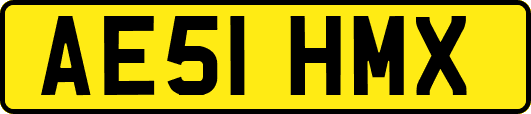 AE51 HMX